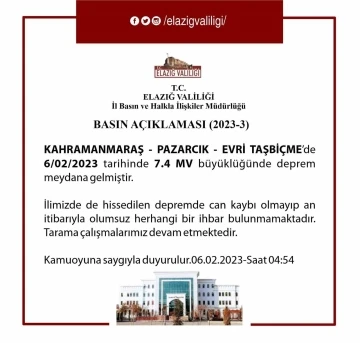 /elazigvaliligi/

ELAZIĞ VALİLİĞİ

T.C.
ELAZIĞ VALİLİĞİ
İl Basın ve Halkla İlişkiler Müdürlüğü

BASIN AÇIKLAMASI (2023-3)

KAHRAMANMARAŞ - PAZARCIK - EVRİ TAŞBİÇME'de 6/02/2023 tarihinde 7.4 MV büyüklüğünde deprem meydana gelmiştir.

İlimizde de hissedilen depremde can kaybı olmayıp an itibarıyla olumsuz herhangi bir ihbar bulunmamaktadır. Tarama çalışmalarımız devam etmektedir.

Kamuoyuna saygıyla duyurulur.06.02.2023-Saat 04:54